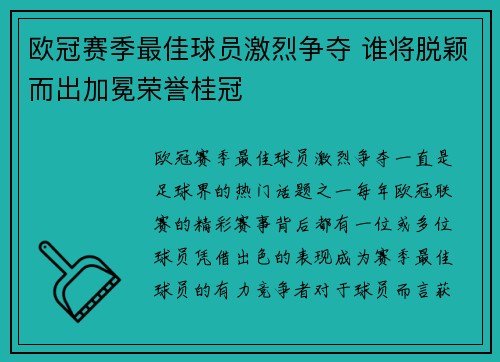 欧冠赛季最佳球员激烈争夺 谁将脱颖而出加冕荣誉桂冠

欧冠赛季最佳球员激烈争夺一直是足球界的热门话题之一每年欧冠联赛的精彩赛事背后都有一位或多位球员凭借出色的表现成为赛季最佳球员的有力竞争者对于球员而言获